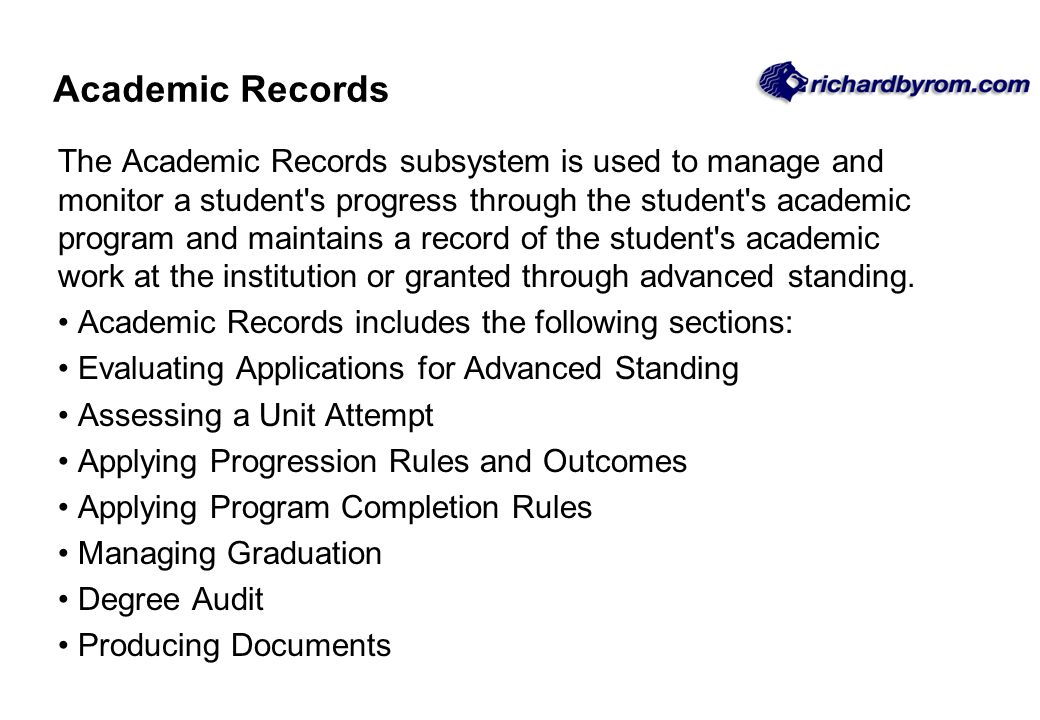 Academic Records

richardbyrom.com

The Academic Records subsystem is used to manage and monitor a student's progress through the student's academic program and maintains a record of the student's academic work at the institution or granted through advanced standing.

• Academic Records includes the following sections:

• Evaluating Applications for Advanced Standing

• Assessing a Unit Attempt

• Applying Progression Rules and Outcomes

• Applying Program Completion Rules

• Managing Graduation

• Degree Audit

• Producing Documents